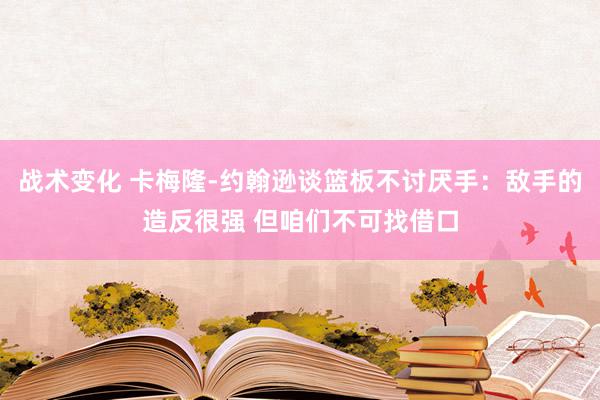 战术变化 卡梅隆-约翰逊谈篮板不讨厌手：敌手的造反很强 但咱们不可找借口